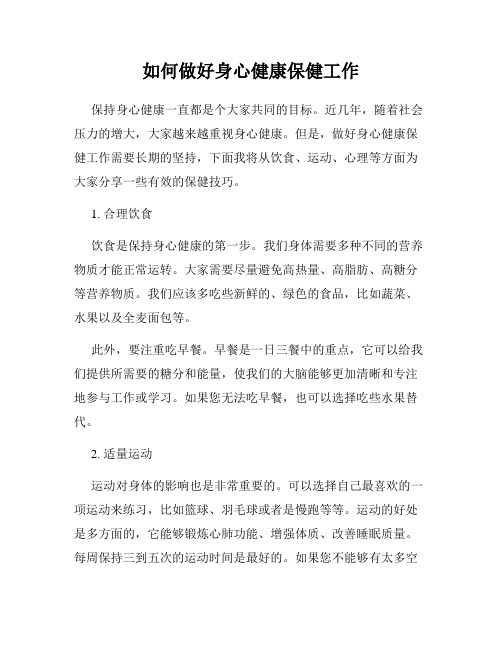 如何做好身心健康保健工作

保持身心健康一直都是个大家共同的目标。近几年，随着社会压力的增大，大家越来越重视身心健康。但是，做好身心健康保健工作需要长期的坚持，下面我将从饮食、运动、心理等方面为大家分享一些有效的保健技巧。

1. 合理饮食

饮食是保持身心健康的第一步。我们身体需要多种不同的营养物质才能正常运转。大家需要尽量避免高热量、高脂肪、高糖分等营养物质。我们应该多吃些新鲜的、绿色的食品，比如蔬菜、水果以及全麦面包等。

此外，要注重吃早餐。早餐是一日三餐中的重点，它可以给我们提供所需要的糖分和能量，使我们的大脑能够更加清晰和专注地参与工作或学习。如果您无法吃早餐，也可以选择吃些水果替代。

2. 适量运动

运动对身体的影响也是非常重要的。可以选择自己最喜欢的一项运动来练习，比如篮球、羽毛球或者是慢跑等等。运动的好处是多方面的，它能够锻炼心肺功能、增强体质、改善睡眠质量。每周保持三到五次的运动时间是最好的。如果您不能够有太多空